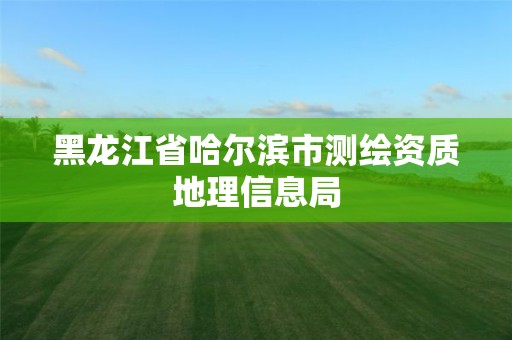 黑龙江省哈尔滨市测绘资质地理信息局